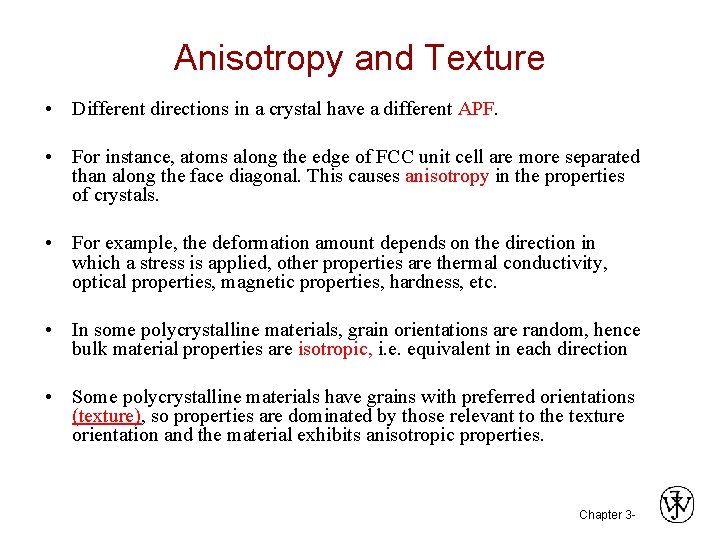 Anisotropy and Texture

• Different directions in a crystal have a different APF.

• For instance, atoms along the edge of FCC unit cell are more separated than along the face diagonal. This causes anisotropy in the properties of crystals.

• For example, the deformation amount depends on the direction in which a stress is applied, other properties are thermal conductivity, optical properties, magnetic properties, hardness, etc.

• In some polycrystalline materials, grain orientations are random, hence bulk material properties are isotropic, i.e. equivalent in each direction

• Some polycrystalline materials have grains with preferred orientations (texture), so properties are dominated by those relevant to the texture orientation and the material exhibits anisotropic properties.

Chapter 3-